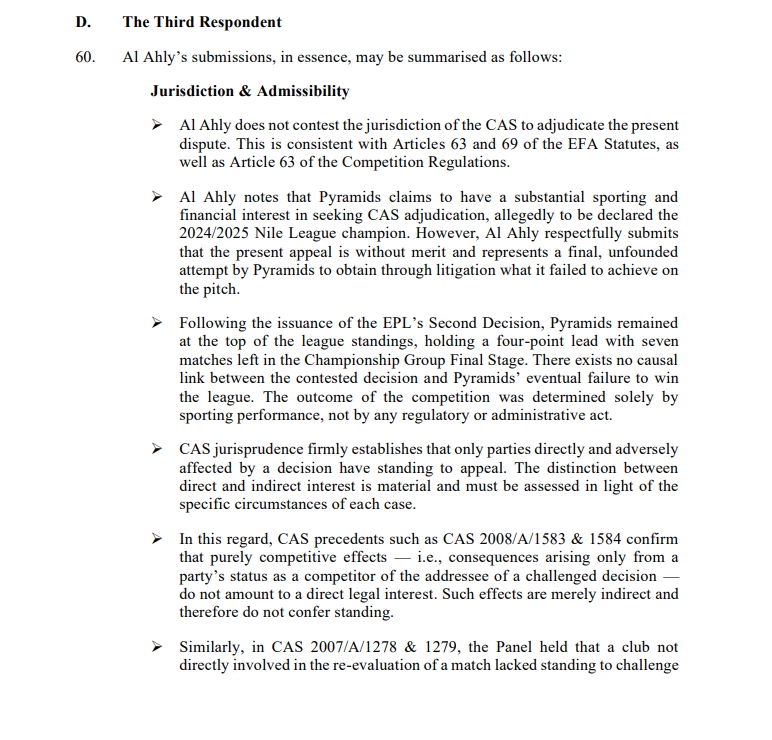 D. The Third Respondent

60. Al Ahly's submissions, in essence, may be summarised as follows:

Jurisdiction & Admissibility

➢ Al Ahly does not contest the jurisdiction of the CAS to adjudicate the present dispute. This is consistent with Articles 63 and 69 of the EFA Statutes, as well as Article 63 of the Competition Regulations.

➢ Al Ahly notes that Pyramids claims to have a substantial sporting and financial interest in seeking CAS adjudication, allegedly to be declared the 2024/2025 Nile League champion. However, Al Ahly respectfully submits that the present appeal is without merit and represents a final, unfounded attempt by Pyramids to obtain through litigation what it failed to achieve on the pitch.

➢ Following the issuance of the EPL's Second Decision, Pyramids remained at the top of the league standings, holding a four-point lead with seven matches left in the Championship Group Final Stage. There exists no causal link between the contested decision and Pyramids' eventual failure to win the league. The outcome of the competition was determined solely by sporting performance, not by any regulatory or administrative act.

➢ CAS jurisprudence firmly establishes that only parties directly and adversely affected by a decision have standing to appeal. The distinction between direct and indirect interest is material and must be assessed in light of the specific circumstances of each case.

➢ In this regard, CAS precedents such as CAS 2008/A/1583 & 1584 confirm that purely competitive effects — i.e., consequences arising only from a party's status as a competitor of the addressee of a challenged decision — do not amount to a direct legal interest. Such effects are merely indirect and therefore do not confer standing.

➢ Similarly, in CAS 2007/A/1278 & 1279, the Panel held that a club not directly involved in the re-evaluation of a match lacked standing to challenge